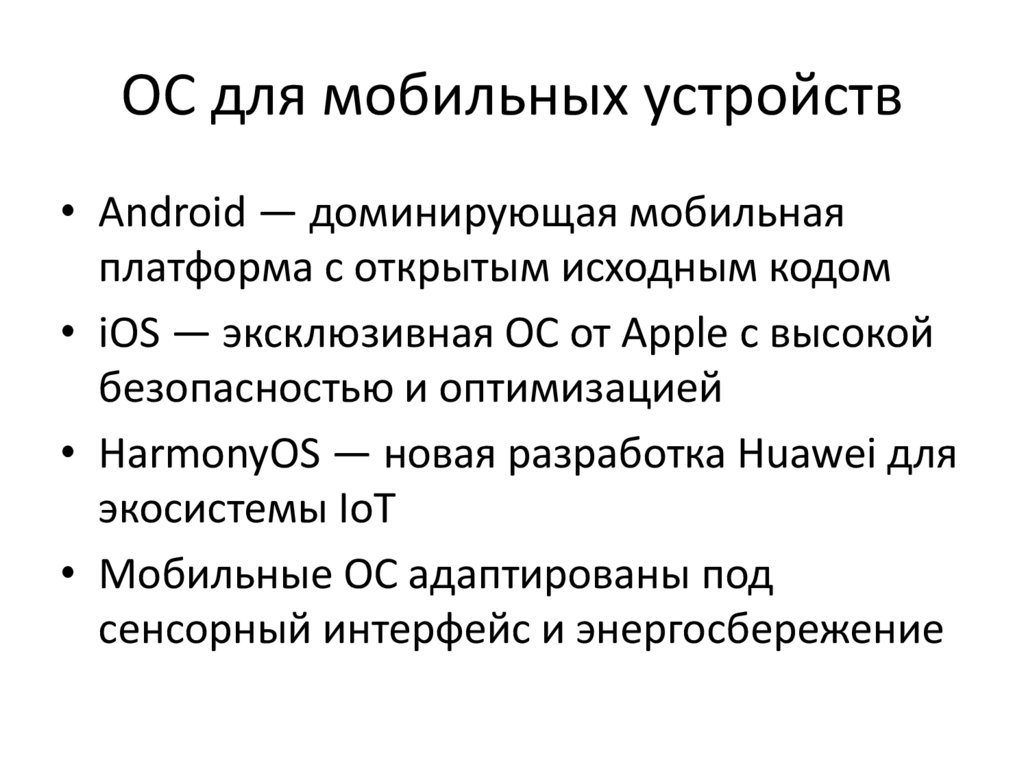 ОС для мобильных устройств

• Android — доминирующая мобильная платформа с открытым исходным кодом
• iOS — эксклюзивная ОС от Apple с высокой безопасностью и оптимизацией
• HarmonyOS — новая разработка Huawei для экосистемы IoT
• Мобильные ОС адаптированы под сенсорный интерфейс и энергосбережение